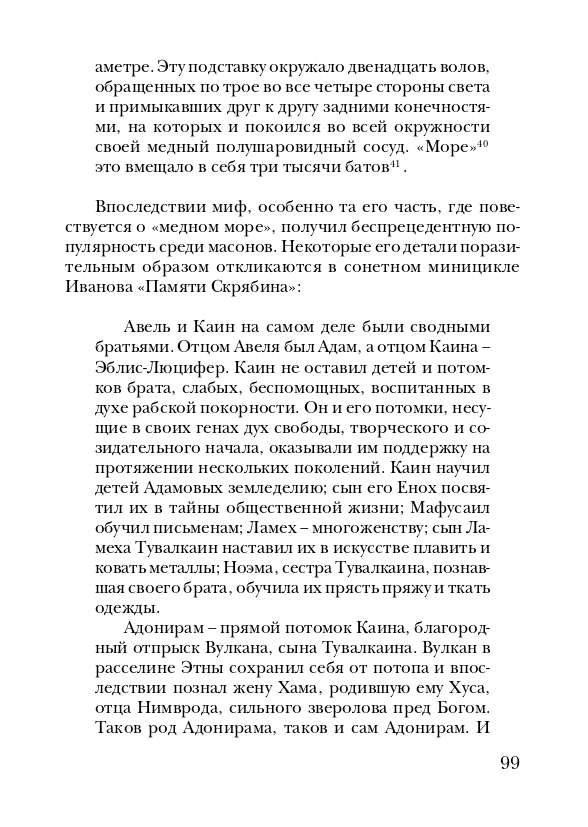 аметре. Эту подставку окружало двенадцать волов, обращенных по трое во все четыре стороны света и примыкавших друг к другу задними конечностями, на которых и покоился во всей окружности своей медный полушаровидный сосуд. «Море»$^{40}$ это вмещало в себя три тысячи батов$^{41}$.

Впоследствии миф, особенно та его часть, где повествуется о «медном море», получил беспрецедентную популярность среди масонов. Некоторые его детали поразительным образом откликаются в сонетном миницикле Иванова «Памяти Скрябина»:

Авель и Каин на самом деле были сводными братьями. Отцом Авеля был Адам, а отцом Каина – Эблис-Люцифер. Каин не оставил детей и потомков брата, слабых, беспомощных, воспитанных в духе рабской покорности. Он и его потомки, несущие в своих генах дух свободы, творческого и созидательного начала, оказывали им поддержку на протяжении нескольких поколений. Каин научил детей Адамовых земледелию; сын его Енох посвятил их в тайны общественной жизни; Мафусаил обучил письменам; Ламех – многоженству; сын Ламеха Тувалкаин наставил их в искусстве плавить и ковать металлы; Ноэма, сестра Тувалкаина, познавшая своего брата, обучила их прясть пряжу и ткать одежды.

Адонирам – прямой потомок Каина, благородный отпрыск Вулкана, сына Тувалкаина. Вулкан в расселине Этны сохранил себя от потопа и впоследствии познал жену Хама, родившую ему Хуса, отца Нимврода, сильного зверолова пред Богом. Таков род Адонирама, таков и сам Адонирам. И

99